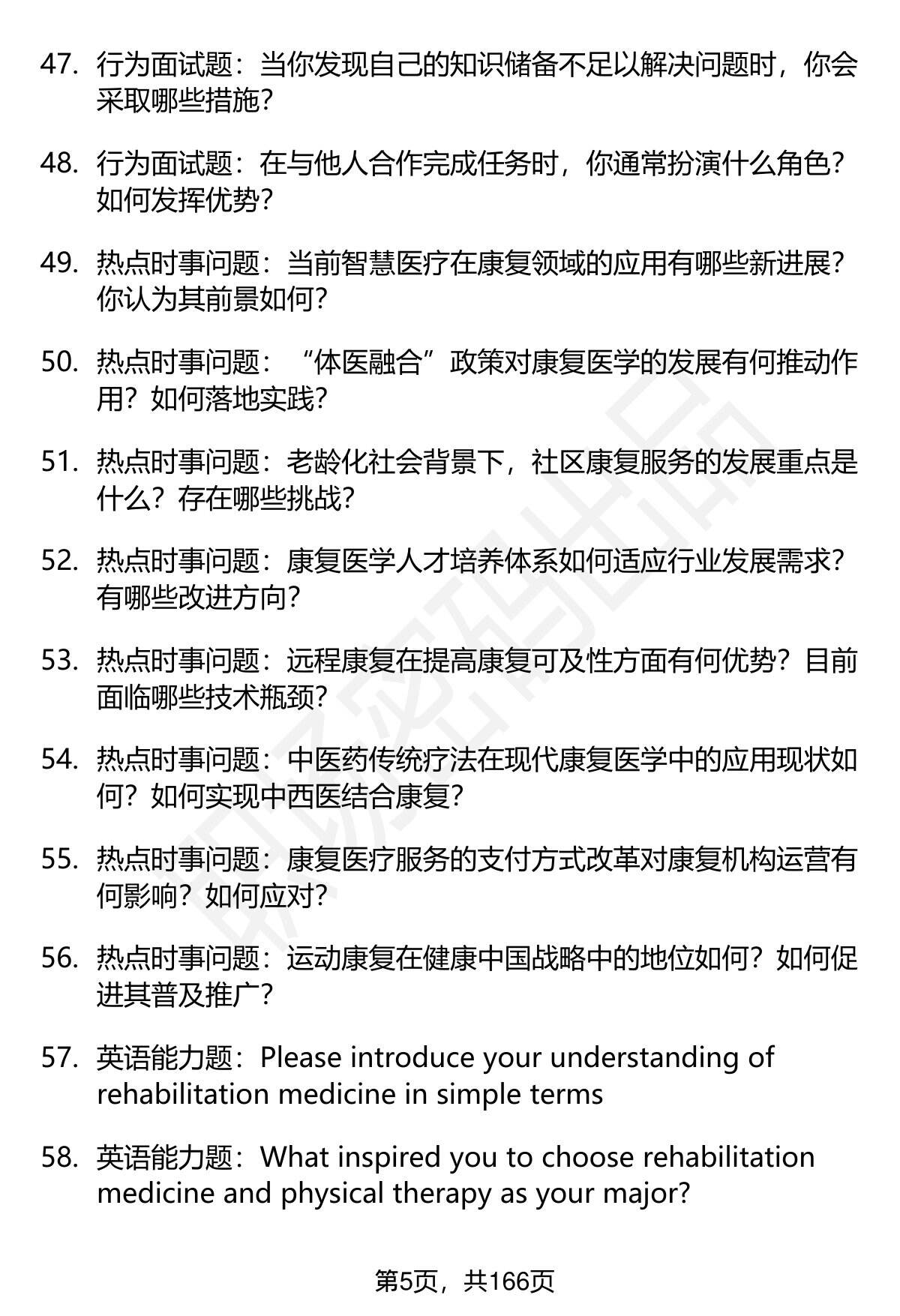 47. 行为面试题：当你发现自己的知识储备不足以解决问题时，你会采取哪些措施？

48. 行为面试题：在与他人合作完成任务时，你通常扮演什么角色？如何发挥优势？

49. 热点时事问题：当前智慧医疗在康复领域的应用有哪些新进展？你认为其前景如何？

50. 热点时事问题：“体医融合”政策对康复医学的发展有何推动作用？如何落地实践？

51. 热点时事问题：老龄化社会背景下，社区康复服务的发展重点是什么？存在哪些挑战？

52. 热点时事问题：康复医学人才培养体系如何适应行业发展需求？有哪些改进方向？

53. 热点时事问题：远程康复在提高康复可及性方面有何优势？目前面临哪些技术瓶颈？

54. 热点时事问题：中医药传统疗法在现代康复医学中的应用现状如何？如何实现中西医结合康复？

55. 热点时事问题：康复医疗服务的支付方式改革对康复机构运营有何影响？如何应对？

56. 热点时事问题：运动康复在健康中国战略中的地位如何？如何促进其普及推广？

57. 英语能力题：Please introduce your understanding of rehabilitation medicine in simple terms

58. 英语能力题：What inspired you to choose rehabilitation medicine and physical therapy as your major?

第5页，共166页